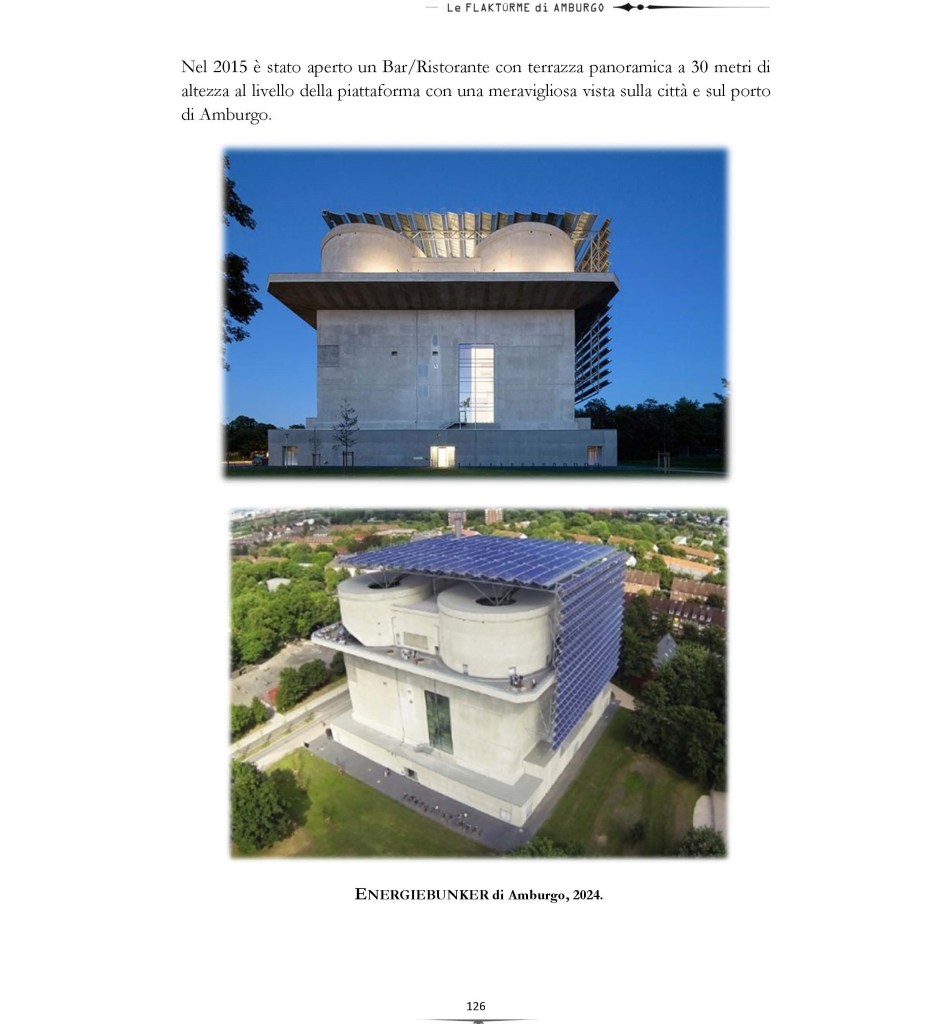 Le FLAKTÜRME di AMBURGO

Nel 2015 è stato aperto un Bar/Ristorante con terrazza panoramica a 30 metri di altezza al livello della piattaforma con una meravigliosa vista sulla città e sul porto di Amburgo.

ENERGIEBUNKER di Amburgo, 2024.

126